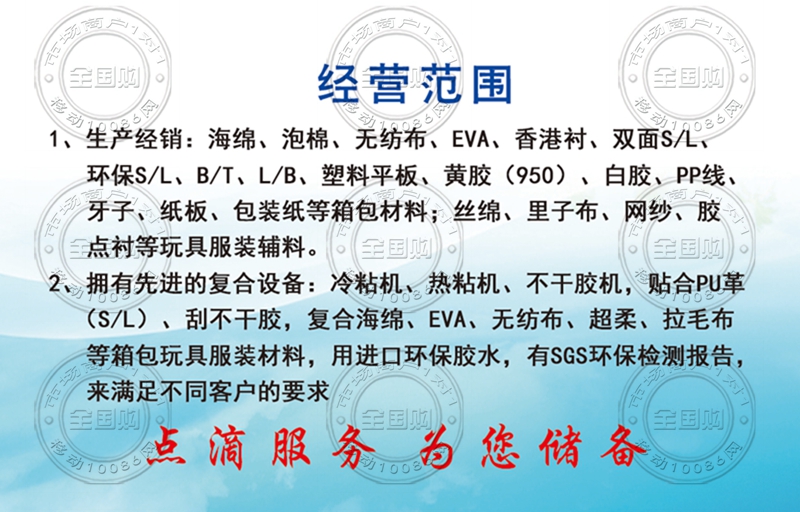 经营范围

1、生产经销：海绵、泡棉、无纺布、EVA、香港衬、双面S/L、环保S/L、B/T、L/B、塑料平板、黄胶（950）、白胶、PP线、牙子、纸板、包装纸等箱包材料；丝绵、里子布、网纱、胶点衬等玩具服装辅料。

2、拥有先进的复合设备：冷粘机、热粘机、不干胶机，贴合PU革（S/L）、刮不干胶，复合海绵、EVA、无纺布、超柔、拉毛布等箱包玩具服装材料，用进口环保胶水，有SGS环保检测报告，来满足不同客户的要求

点滴服务 为您储备

市场商户1对1 全国购 移动10086网